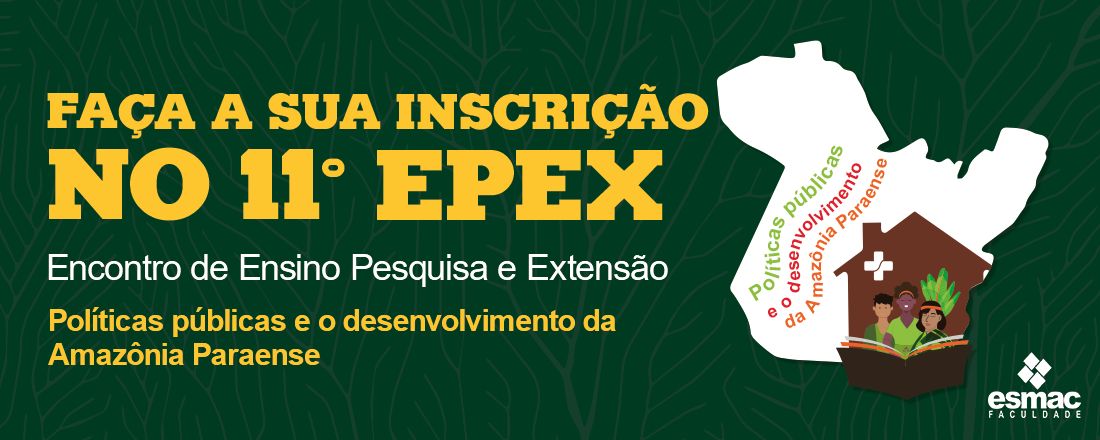 FAÇA A SUA INSCRIÇÃO
NO 11° EPEX

Encontro de Ensino Pesquisa e Extensão

Políticas públicas e o desenvolvimento da Amazônia Paraense

Políticas públicas
e o desenvolvimento
da Amazônia Paraense

esmac
FACULDADE